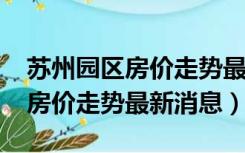 苏州园区房价走势最
房价走势最新消息）